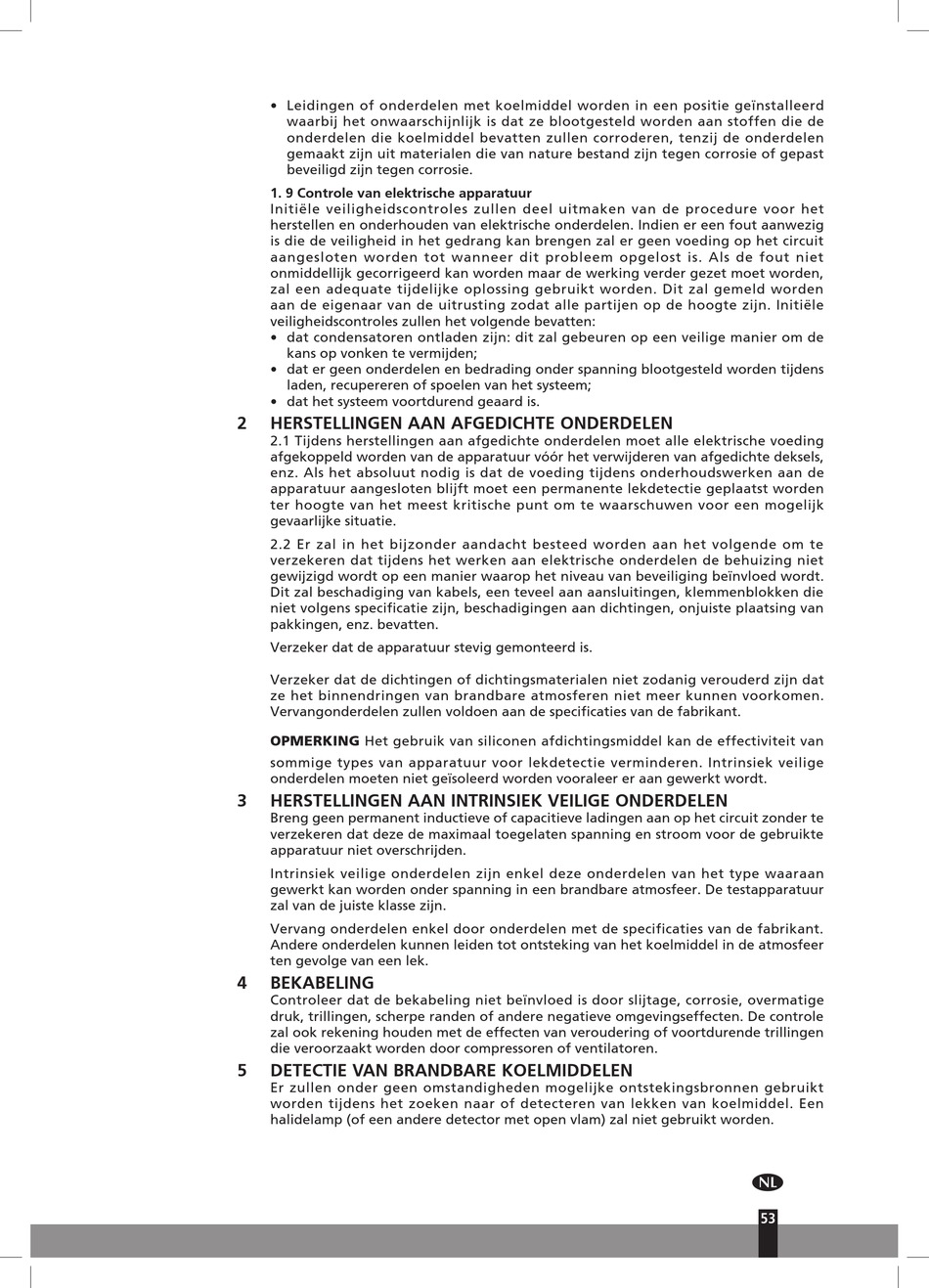 • Leidingen of onderdelen met koelmiddel worden in een positie geïnstalleerd waarbij het onwaarschijnlijk is dat ze blootgesteld worden aan stoffen die de onderdelen die koelmiddel bevatten zullen corroderen, tenzij de onderdelen gemaakt zijn uit materialen die van nature bestand zijn tegen corrosie of gepast beveiligd zijn tegen corrosie.

1. 9 Controle van elektrische apparatuur
Initiële veiligheidscontroles zullen deel uitmaken van de procedure voor het herstellen en onderhouden van elektrische onderdelen. Indien er een fout aanwezig is die de veiligheid in het gedrang kan brengen zal er geen voeding op het circuit aangesloten worden tot wanneer dit probleem opgelost is. Als de fout niet onmiddellijk gecorrigeerd kan worden maar de werking verder gezet moet worden, zal een adequate tijdelijke oplossing gebruikt worden. Dit zal gemeld worden aan de eigenaar van de uitrusting zodat alle partijen op de hoogte zijn. Initiële veiligheidscontroles zullen het volgende bevatten:
• dat condensatoren ontladen zijn: dit zal gebeuren op een veilige manier om de kans op vonken te vermijden;
• dat er geen onderdelen en bedrading onder spanning blootgesteld worden tijdens laden, recupereren of spoelen van het systeem;
• dat het systeem voortdurend geaard is.

2 HERSTELLINGEN AAN AFGEDICHTE ONDERDELEN
2.1 Tijdens herstellingen aan afgedichte onderdelen moet alle elektrische voeding afgekoppeld worden van de apparatuur vóór het verwijderen van afgedichte deksels, enz. Als het absoluut nodig is dat de voeding tijdens onderhoudswerken aan de apparatuur aangesloten blijft moet een permanente lekdetectie geplaatst worden ter hoogte van het meest kritische punt om te waarschuwen voor een mogelijk gevaarlijke situatie.

2.2 Er zal in het bijzonder aandacht besteed worden aan het volgende om te verzekeren dat tijdens het werken aan elektrische onderdelen de behuizing niet gewijzigd wordt op een manier waarop het niveau van beveiliging beïnvloed wordt. Dit zal beschadiging van kabels, een teveel aan aansluitingen, klemmenblokken die niet volgens specificatie zijn, beschadigingen aan dichtingen, onjuiste plaatsing van pakkingen, enz. bevatten.

Verzeker dat de apparatuur stevig gemonteerd is.

Verzeker dat de dichtingen of dichtingsmaterialen niet zodanig verouderd zijn dat ze het binnendringen van brandbare atmosferen niet meer kunnen voorkomen. Vervangonderdelen zullen voldoen aan de specificaties van de fabrikant.

OPMERKING Het gebruik van siliconen afdichtingsmiddel kan de effectiviteit van sommige types van apparatuur voor lekdetectie verminderen. Intrinsiek veilige onderdelen moeten niet geïsoleerd worden vooraleer er aan gewerkt wordt.

3 HERSTELLINGEN AAN INTRINSIEK VEILIGE ONDERDELEN
Breng geen permanent inductieve of capacitieve ladingen aan op het circuit zonder te verzekeren dat deze de maximaal toegelaten spanning en stroom voor de gebruikte apparatuur niet overschrijden.

Intrinsiek veilige onderdelen zijn enkel deze onderdelen van het type waaraan gewerkt kan worden onder spanning in een brandbare atmosfeer. De testapparatuur zal van de juiste klasse zijn.

Vervang onderdelen enkel door onderdelen met de specificaties van de fabrikant. Andere onderdelen kunnen leiden tot ontsteking van het koelmiddel in de atmosfeer ten gevolge van een lek.

4 BEKABELING
Controleer dat de bekabeling niet beïnvloed is door slijtage, corrosie, overmatige druk, trillingen, scherpe randen of andere negatieve omgevingseffecten. De controle zal ook rekening houden met de effecten van veroudering of voortdurende trillingen die veroorzaakt worden door compressoren of ventilatoren.

5 DETECTIE VAN BRANDBARE KOELMIDDELEN
Er zullen onder geen omstandigheden mogelijke ontstekingsbronnen gebruikt worden tijdens het zoeken naar of detecteren van lekken van koelmiddel. Een halidelamp (of een andere detector met open vlam) zal niet gebruikt worden.

NL

53